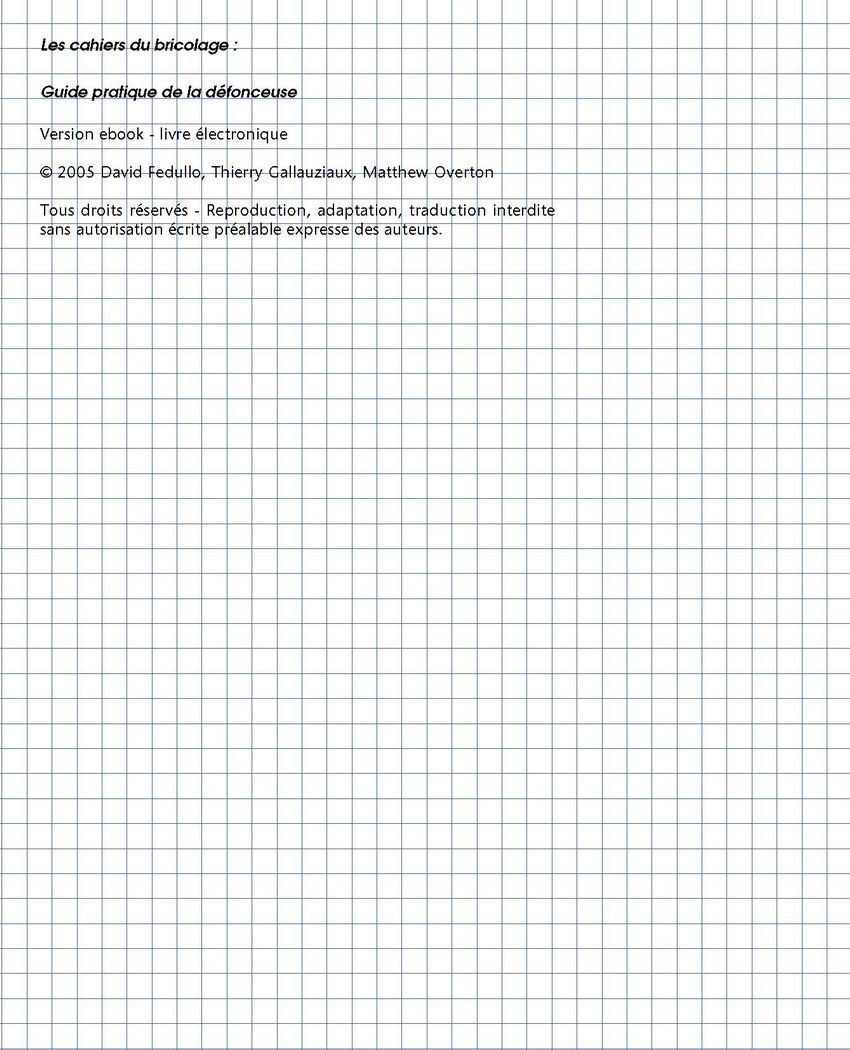 Les cahiers du bricolage :

Guide pratique de la défonceuse

Version ebook - livre électronique

© 2005 David Fedullo, Thierry Gallauziaux, Matthew Overton

Tous droits réservés - Reproduction, adaptation, traduction interdite sans autorisation écrite préalable expresse des auteurs.